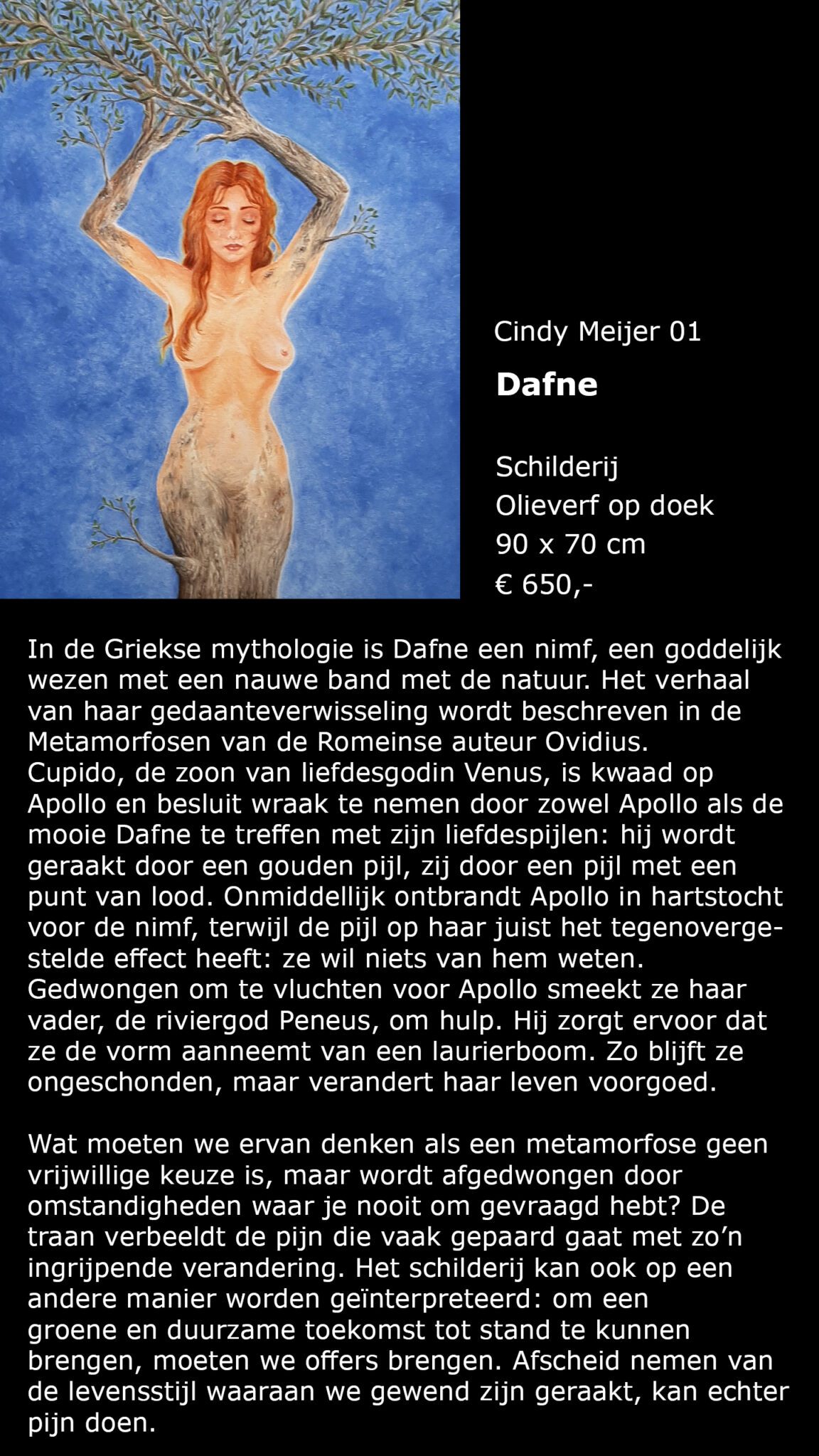 Cindy Meijer 01

Dafne

Schilderij
Olieverf op doek
90 x 70 cm
€ 650,-

In de Griekse mythologie is Dafne een nimf, een goddelijk wezen met een nauwe band met de natuur. Het verhaal van haar gedaanteverwisseling wordt beschreven in de Metamorfosen van de Romeinse auteur Ovidius. Cupido, de zoon van liefdesgodin Venus, is kwaad op Apollo en besluit wraak te nemen door zowel Apollo als de mooie Dafne te treffen met zijn liefdespijlen: hij wordt geraakt door een gouden pijl, zij door een pijl met een punt van lood. Onmiddellijk ontbrandt Apollo in hartstocht voor de nimf, terwijl de pijl op haar juist het tegenovergestelde effect heeft: ze wil niets van hem weten. Gedwongen om te vluchten voor Apollo smeekt ze haar vader, de riviergod Peneus, om hulp. Hij zorgt ervoor dat ze de vorm aanneemt van een laurierboom. Zo blijft ze ongeschonden, maar verandert haar leven voorgoed.

Wat moeten we ervan denken als een metamorfose geen vrijwillige keuze is, maar wordt afgedwongen door omstandigheden waar je nooit om gevraagd hebt? De traan verbeeldt de pijn die vaak gepaard gaat met zo'n ingrijpende verandering. Het schilderij kan ook op een andere manier worden geïnterpreteerd: om een groene en duurzame toekomst tot stand te kunnen brengen, moeten we offers brengen. Afscheid nemen van de levensstijl waaraan we gewend zijn geraakt, kan echter pijn doen.